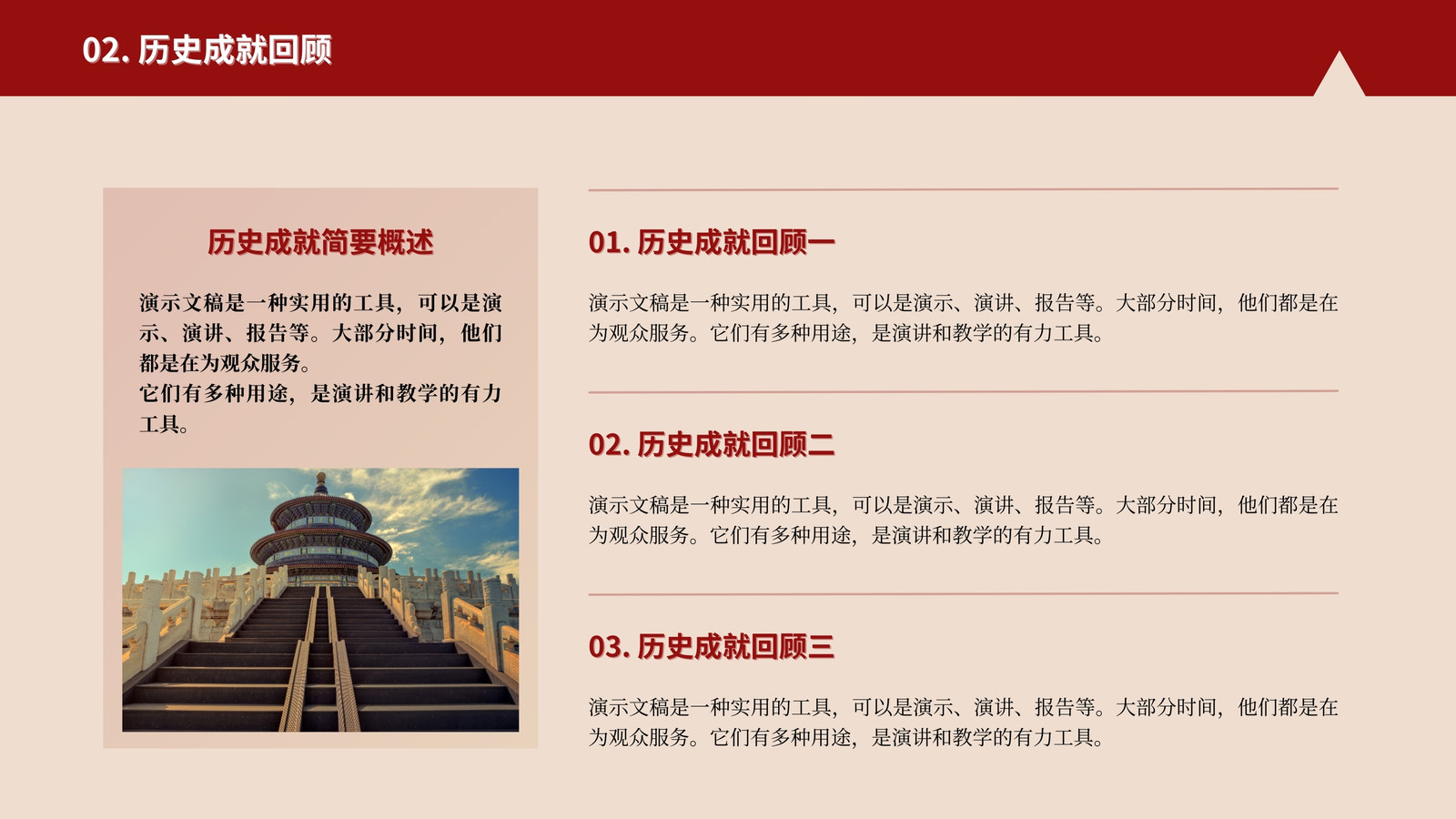 02.历史成就回顾

历史成就简要概述

演示文稿是一种实用的工具，可以是演示、演讲、报告等。大部分时间，他们都是在为观众服务。
它们有多种用途，是演讲和教学的有力工具。

01.历史成就回顾一

演示文稿是一种实用的工具，可以是演示、演讲、报告等。大部分时间，他们都是在为观众服务。它们有多种用途，是演讲和教学的有力工具。

02.历史成就回顾二

演示文稿是一种实用的工具，可以是演示、演讲、报告等。大部分时间，他们都是在为观众服务。它们有多种用途，是演讲和教学的有力工具。

03.历史成就回顾三

演示文稿是一种实用的工具，可以是演示、演讲、报告等。大部分时间，他们都是在为观众服务。它们有多种用途，是演讲和教学的有力工具。